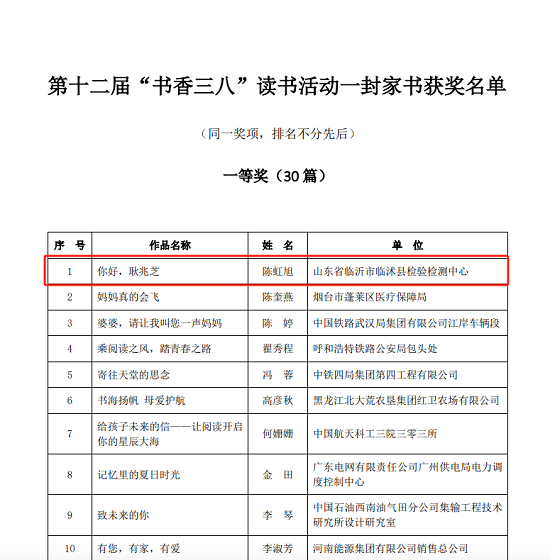 第十二届“书香三八”读书活动一封家书获奖名单

（同一奖项，排名不分先后）

一等奖（30 篇）

| 序　号 | 作品名称 | 姓　名 | 单　位 |
|---|---|---|---|
| 1 | 你好，耿兆芝 | 陈虹旭 | 山东省临沂市临沭县检验检测中心 |
| 2 | 妈妈真的会飞 | 陈奎燕 | 烟台市蓬莱区医疗保障局 |
| 3 | 婆婆，请让我叫您一声妈妈 | 陈　婷 | 中国铁路武汉局集团有限公司江岸车辆段 |
| 4 | 乘阅读之风，踏青春之路 | 翟秀程 | 呼和浩特铁路公安局包头处 |
| 5 | 寄往天堂的思念 | 冯　蓉 | 中铁四局集团第四工程有限公司 |
| 6 | 书海扬帆 母爱护航 | 高彦秋 | 黑龙江北大荒农垦集团红卫农场有限公司 |
| 7 | 给孩子未来的信——让阅读开启你的星辰大海 | 何姗姗 | 中国航天科工三院三零三所 |
| 8 | 记忆里的夏日时光 | 金　田 | 广东电网有限责任公司广州供电局电力调度控制中心 |
| 9 | 致未来的你 | 李　琴 | 中国石油西南油气田分公司集输工程技术研究所设计研究室 |
| 10 | 有您，有家，有爱 | 李淑芳 | 河南能源集团有限公司销售总公司 |